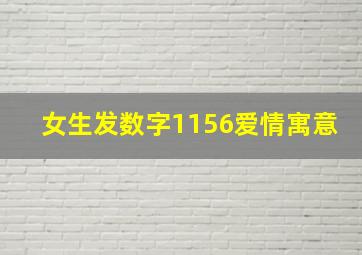 女生发数字1156爱情寓意